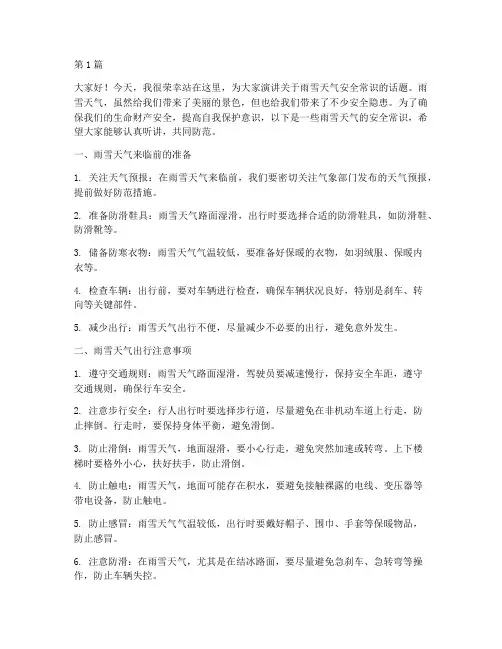 第 1 篇

大家好！今天，我很荣幸站在这里，为大家演讲关于雨雪天气安全常识的话题。雨雪天气，虽然给我们带来了美丽的景色，但也给我们带来了不少安全隐患。为了确保我们的生命财产安全，提高自我保护意识，以下是一些雨雪天气的安全常识，希望大家能够认真听讲，共同防范。

一、雨雪天气来临前的准备

1. 关注天气预报：在雨雪天气来临前，我们要密切关注气象部门发布的天气预报，提前做好防范措施。

2. 准备防滑鞋具：雨雪天气路面湿滑，出行时要选择合适的防滑鞋具，如防滑鞋、防滑靴等。

3. 储备防寒衣物：雨雪天气气温较低，要准备好保暖的衣物，如羽绒服、保暖内衣等。

4. 检查车辆：出行前，要对车辆进行检查，确保车辆状况良好，特别是刹车、转向等关键部件。

5. 减少出行：雨雪天气出行不便，尽量减少不必要的出行，避免意外发生。

二、雨雪天气出行注意事项

1. 遵守交通规则：雨雪天气路面湿滑，驾驶员要减速慢行，保持安全车距，遵守交通规则，确保行车安全。

2. 注意步行安全：行人出行时要选择步行道，尽量避免在非机动车道上行走，防止摔倒。行走时，要保持身体平衡，避免滑倒。

3. 防止滑倒：雨雪天气，地面湿滑，要小心行走，避免突然加速或转弯。上下楼梯时要格外小心，扶好扶手，防止滑倒。

4. 防止触电：雨雪天气，地面可能存在积水，要避免接触裸露的电线、变压器等带电设备，防止触电。

5. 防止感冒：雨雪天气气温较低，出行时要戴好帽子、围巾、手套等保暖物品，防止感冒。

6. 注意防滑：在雨雪天气，尤其是在结冰路面，要尽量避免急刹车、急转弯等操作，防止车辆失控。